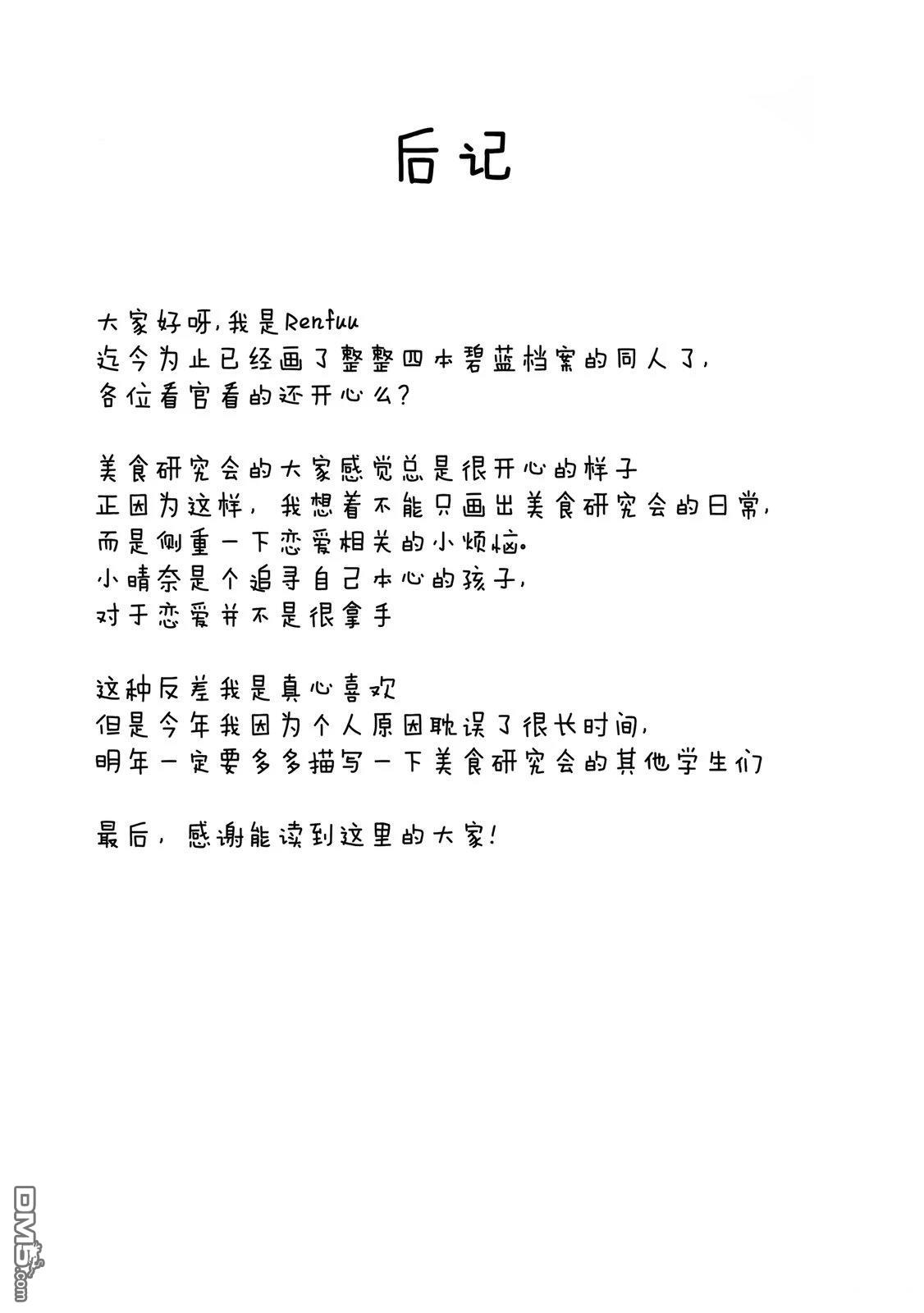 后记

大家好呀，我是Renfuu
迄今为止已经画了整整四本碧蓝档案的同人了，
各位看官看的还开心么？

美食研究会的大家感觉总是很开心的样子
正因为这样，我想着不能只画出美食研究会的日常，
而是侧重一下恋爱相关的小烦恼。
小晴奈是个追寻自己本心的孩子，
对于恋爱并不是很拿手

这种反差我是真心喜欢
但是今年我因为个人原因耽误了很长时间，
明年一定要多多描写一下美食研究会的其他学生们

最后，感谢能读到这里的大家！

DM5.com